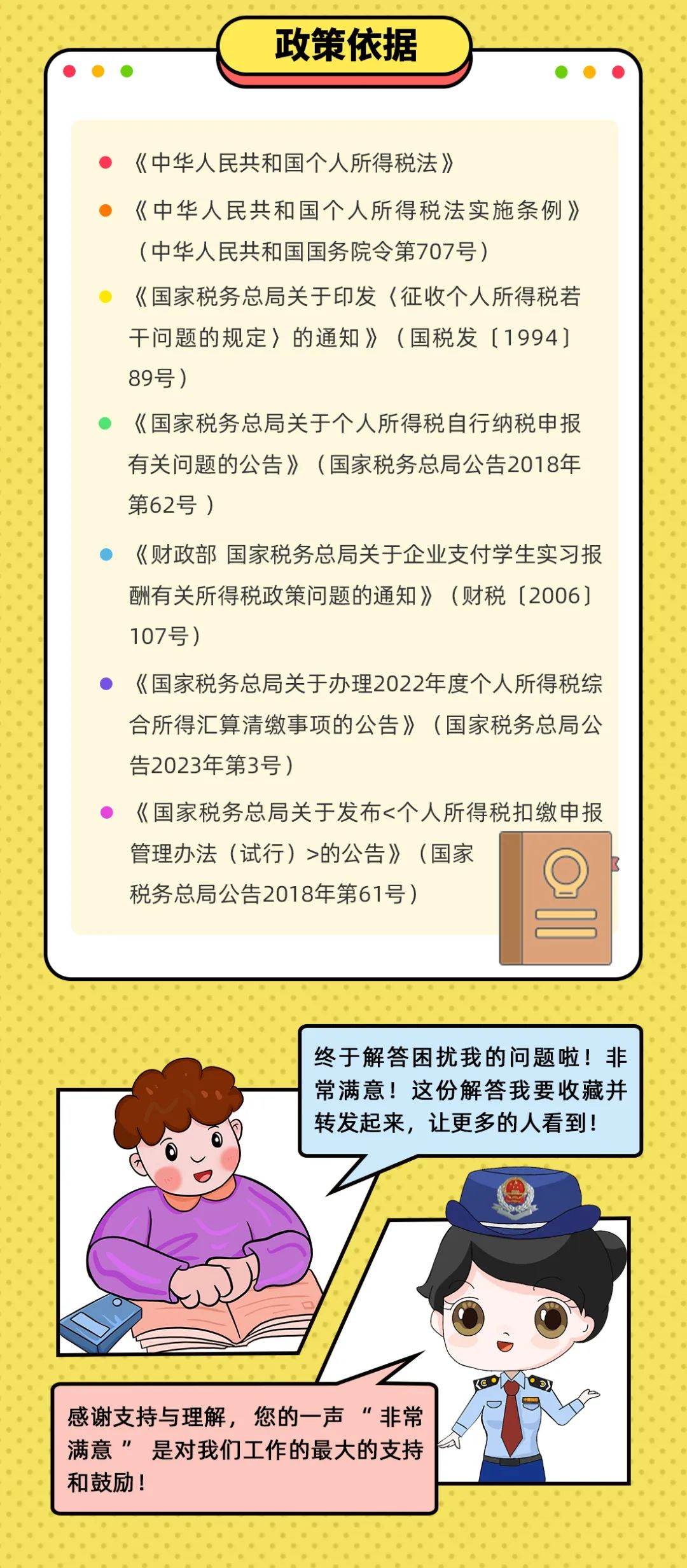 政策依据

《中华人民共和国个人所得税法》

《中华人民共和国个人所得税法实施条例》（中华人民共和国国务院令第707号）

《国家税务总局关于印发〈征收个人所得税若干问题的规定〉的通知》（国税发〔1994〕89号）

《国家税务总局关于个人所得税自行纳税申报有关问题的公告》（国家税务总局公告2018年第62号）

《财政部 国家税务总局关于企业支付学生实习报酬有关所得税政策问题的通知》（财税〔2006〕107号）

《国家税务总局关于办理2022年度个人所得税综合所得汇算清缴事项的公告》（国家税务总局公告2023年第3号）

《国家税务总局关于发布<个人所得税扣缴申报管理办法（试行）>的公告》（国家税务总局公告2018年第61号）

终于解答困扰我的问题啦！非常满意！这份解答我要收藏并转发起来，让更多的人看到！

感谢支持与理解，您的一声“非常满意”是对我们工作的最大的支持和鼓励！